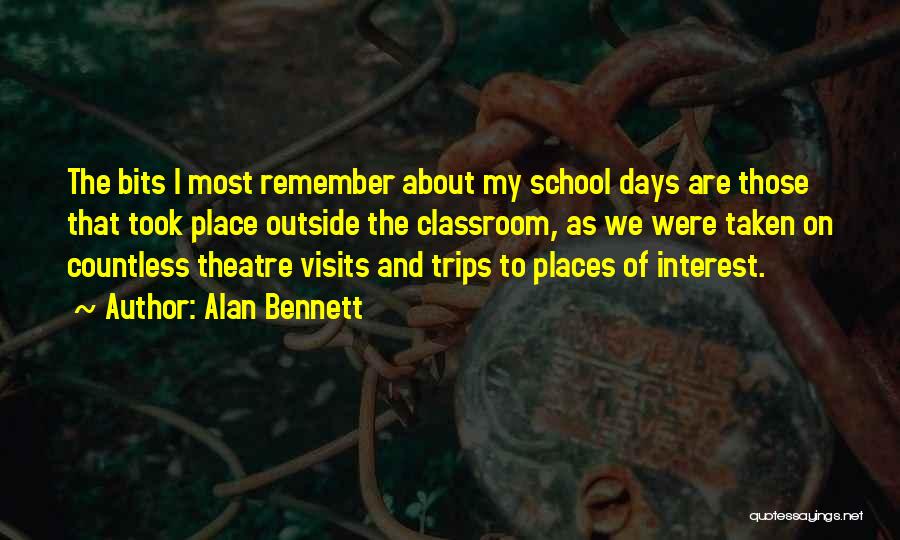 The bits I most remember about my school days are those that took place outside the classroom, as we were taken on countless theatre visits and trips to places of interest.

~ Author: Alan Bennett

quotessayings.net